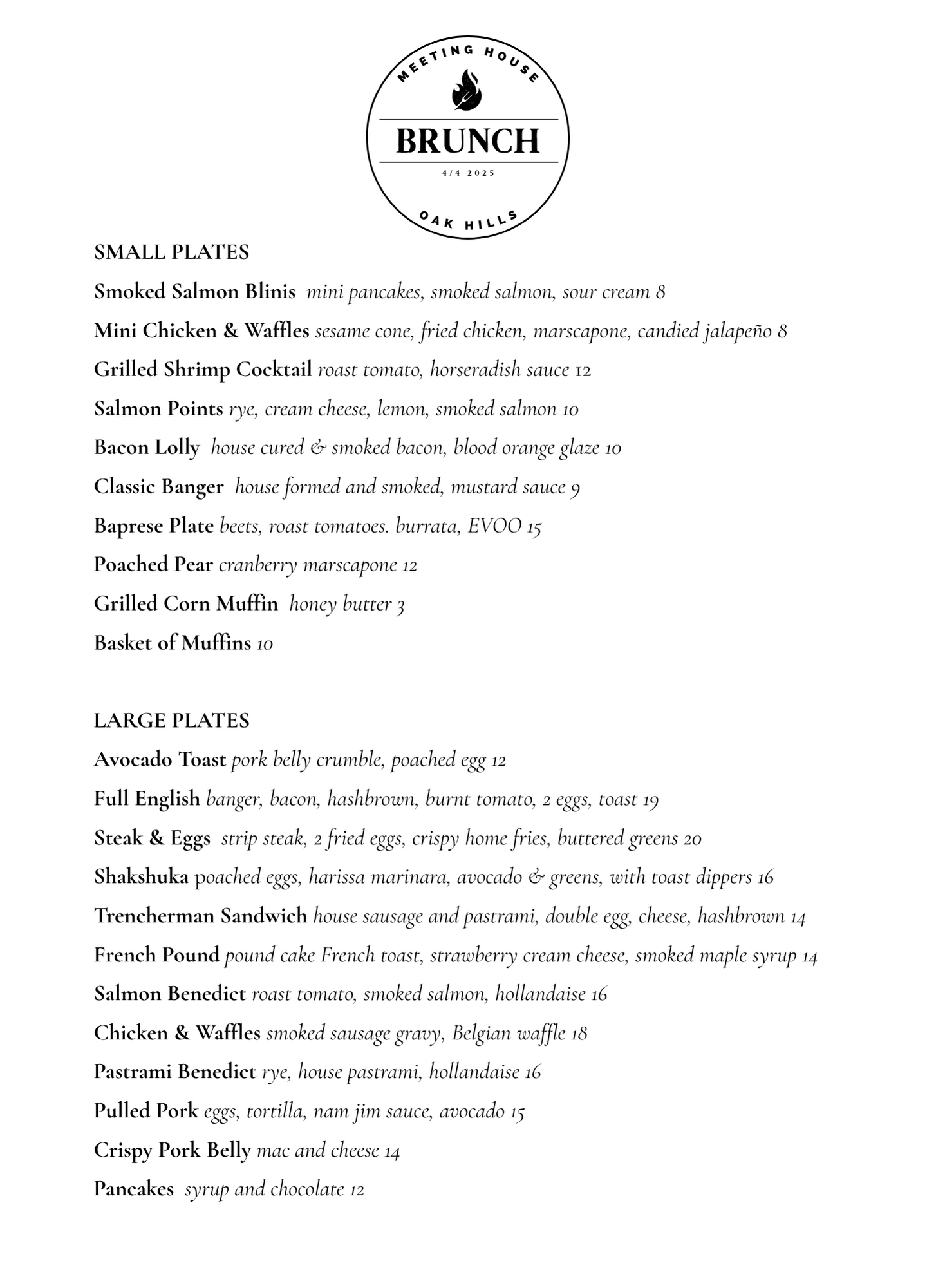 MEETING HOUSE

BRUNCH

4/4 2025

OAK HILLS

SMALL PLATES

Smoked Salmon Blinis mini pancakes, smoked salmon, sour cream 8

Mini Chicken & Waffles sesame cone, fried chicken, marscapone, candied jalapeño 8

Grilled Shrimp Cocktail roast tomato, horseradish sauce 12

Salmon Points rye, cream cheese, lemon, smoked salmon 10

Bacon Lolly house cured & smoked bacon, blood orange glaze 10

Classic Banger house formed and smoked, mustard sauce 9

Baprese Plate beets, roast tomatoes. burrata, EVOO 15

Poached Pear cranberry marscapone 12

Grilled Corn Muffin honey butter 3

Basket of Muffins 10

LARGE PLATES

Avocado Toast pork belly crumble, poached egg 12

Full English banger, bacon, hashbrown, burnt tomato, 2 eggs, toast 19

Steak & Eggs strip steak, 2 fried eggs, crispy home fries, buttered greens 20

Shakshuka poached eggs, harissa marinara, avocado & greens, with toast dippers 16

Trencherman Sandwich house sausage and pastrami, double egg, cheese, hashbrown 14

French Pound pound cake French toast, strawberry cream cheese, smoked maple syrup 14

Salmon Benedict roast tomato, smoked salmon, hollandaise 16

Chicken & Waffles smoked sausage gravy, Belgian waffle 18

Pastrami Benedict rye, house pastrami, hollandaise 16

Pulled Pork eggs, tortilla, nam jim sauce, avocado 15

Crispy Pork Belly mac and cheese 14

Pancakes syrup and chocolate 12